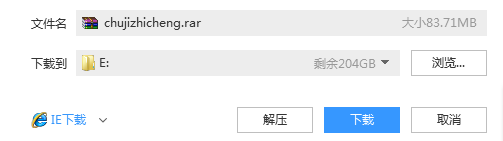 文件名 chujizhicheng.rar 大小83.71MB

下载到 E: 剩余204GB

浏览...

IE下载

解压

下载

取消